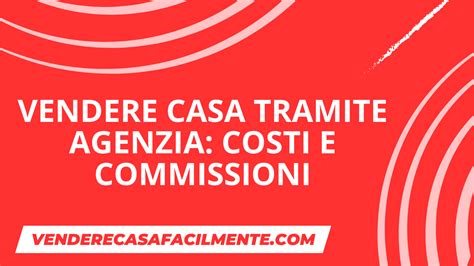 VENDERE CASA TRAMITE AGENZIA: COSTI E COMMISSIONI

VENDERECASAFACILMENTE.COM